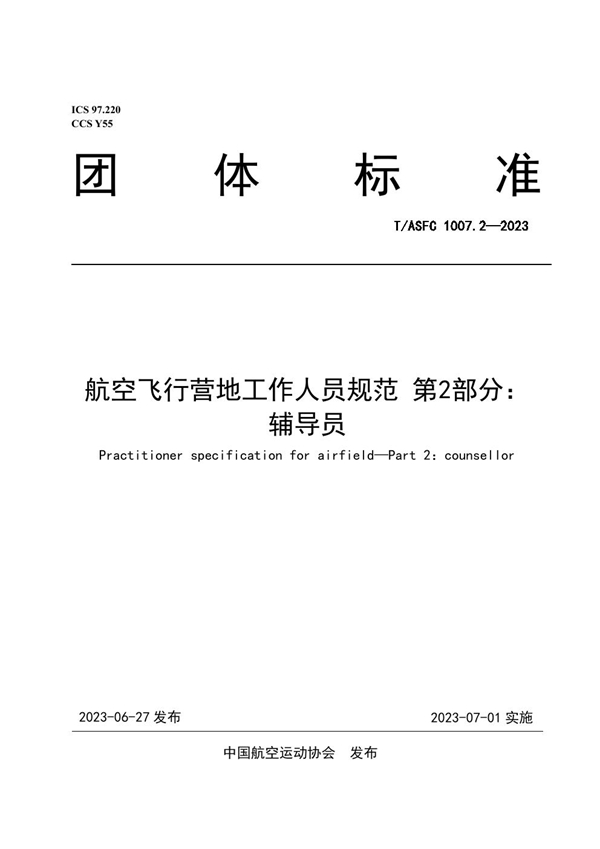 ICS 97.220
CCS Y55

团 体 标 准

T/ASFC 1007.2—2023

航空飞行营地工作人员规范 第2部分：辅导员

Practitioner specification for airfield—Part 2: counsellor

2023-06-27 发布

2023-07-01 实施

中国航空运动协会 发布